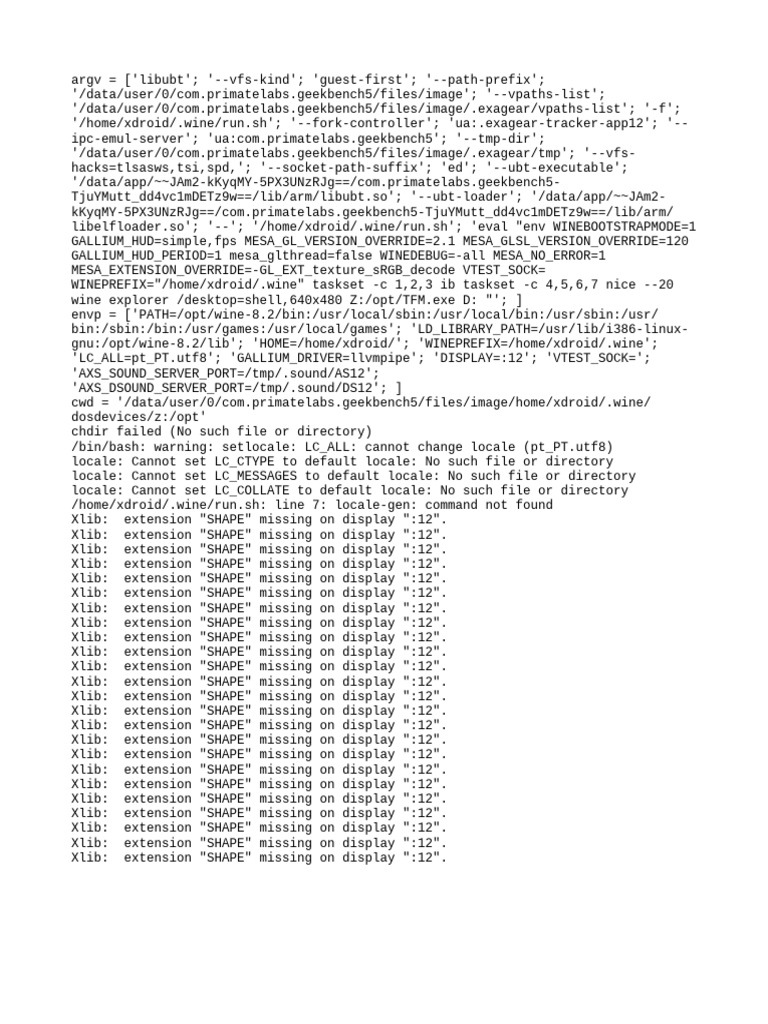 argv = ['libubt'; '--vfs-kind'; 'guest-first'; '--path-prefix'; '/data/user/0/com.primatelabs.geekbench5/files/image'; '--vpaths-list'; '/data/user/0/com.primatelabs.geekbench5/files/image/.exagear/vpaths-list'; '-f'; '/home/xdroid/.wine/run.sh'; '--fork-controller'; 'ua:.exagear-tracker-app12'; '--ipc-emul-server'; 'ua:com.primatelabs.geekbench5'; '--tmp-dir'; '/data/user/0/com.primatelabs.geekbench5/files/image/.exagear/tmp'; '--vfs-hacks=tlsasws,tsi,spd,'; '--socket-path-suffix'; 'ed'; '--ubt-executable'; '/data/app/~~JAm2-kKyqMY-5PX3UNzRJg==/com.primatelabs.geekbench5-TjuYMutt_dd4vc1mDETz9w==/lib/arm/libubt.so'; '--ubt-loader'; '/data/app/~~JAm2-kKyqMY-5PX3UNzRJg==/com.primatelabs.geekbench5-TjuYMutt_dd4vc1mDETz9w==/lib/arm/libelfloader.so'; '--'; '/home/xdroid/.wine/run.sh'; 'eval "env WINEBOOTSTRAPMODE=1 GALLIUM_HUD=simple,fps MESA_GL_VERSION_OVERRIDE=2.1 MESA_GLSL_VERSION_OVERRIDE=120 GALLIUM_HUD_PERIOD=1 mesa_glthread=false WINEDEBUG=-all MESA_NO_ERROR=1 MESA_EXTENSION_OVERRIDE=-GL_EXT_texture_sRGB_decode VTEST_SOCK= WINEPREFIX="/home/xdroid/.wine" taskset -c 1,2,3 ib taskset -c 4,5,6,7 nice --20 wine explorer /desktop=shell,640x480 Z:/opt/TFM.exe D: "'; ]
envp = ['PATH=/opt/wine-8.2/bin:/usr/local/sbin:/usr/local/bin:/usr/sbin:/usr/bin:/sbin:/bin:/usr/games:/usr/local/games'; 'LD_LIBRARY_PATH=/usr/lib/i386-linux-gnu:/opt/wine-8.2/lib'; 'HOME=/home/xdroid/'; 'WINEPREFIX=/home/xdroid/.wine'; 'LC_ALL=pt_PT.utf8'; 'GALLIUM_DRIVER=llvmpipe'; 'DISPLAY=:12'; 'VTEST_SOCK='; 'AXS_SOUND_SERVER_PORT=/tmp/.sound/AS12'; 'AXS_DSOUND_SERVER_PORT=/tmp/.sound/DS12'; ]
cwd = '/data/user/0/com.primatelabs.geekbench5/files/image/home/xdroid/.wine/dosdevices/z:/opt'
chdir failed (No such file or directory)
/bin/bash: warning: setlocale: LC_ALL: cannot change locale (pt_PT.utf8)
locale: Cannot set LC_CTYPE to default locale: No such file or directory
locale: Cannot set LC_MESSAGES to default locale: No such file or directory
locale: Cannot set LC_COLLATE to default locale: No such file or directory
/home/xdroid/.wine/run.sh: line 7: locale-gen: command not found
Xlib: extension "SHAPE" missing on display ":12".
Xlib: extension "SHAPE" missing on display ":12".
Xlib: extension "SHAPE" missing on display ":12".
Xlib: extension "SHAPE" missing on display ":12".
Xlib: extension "SHAPE" missing on display ":12".
Xlib: extension "SHAPE" missing on display ":12".
Xlib: extension "SHAPE" missing on display ":12".
Xlib: extension "SHAPE" missing on display ":12".
Xlib: extension "SHAPE" missing on display ":12".
Xlib: extension "SHAPE" missing on display ":12".
Xlib: extension "SHAPE" missing on display ":12".
Xlib: extension "SHAPE" missing on display ":12".
Xlib: extension "SHAPE" missing on display ":12".
Xlib: extension "SHAPE" missing on display ":12".
Xlib: extension "SHAPE" missing on display ":12".
Xlib: extension "SHAPE" missing on display ":12".
Xlib: extension "SHAPE" missing on display ":12".
Xlib: extension "SHAPE" missing on display ":12".
Xlib: extension "SHAPE" missing on display ":12".
Xlib: extension "SHAPE" missing on display ":12".
Xlib: extension "SHAPE" missing on display ":12".
Xlib: extension "SHAPE" missing on display ":12".
Xlib: extension "SHAPE" missing on display ":12".
Xlib: extension "SHAPE" missing on display ":12".